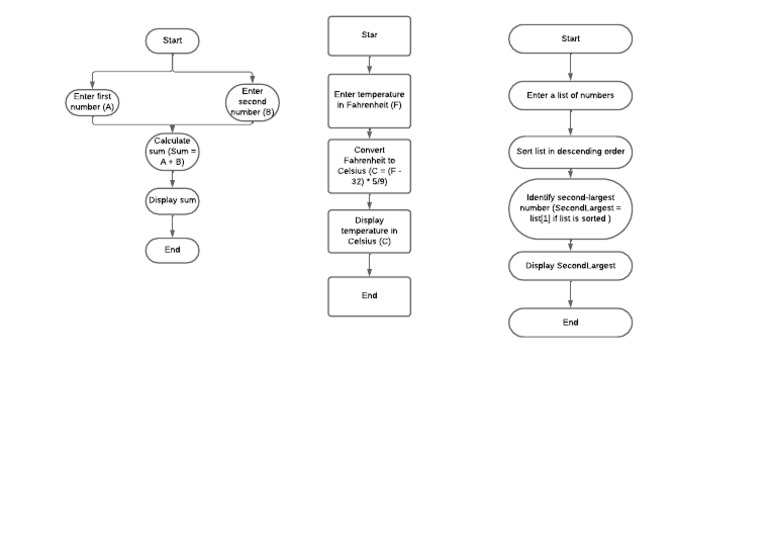 Start

Enter first number (A)

Enter second number (B)

Calculate sum (Sum = A + B)

Display sum

End

Star

Enter temperature in Fahrenheit (F)

Convert Fahrenheit to Celsius (C = (F - 32) * 5/9)

Display temperature in Celsius (C)

End

Start

Enter a list of numbers

Sort list in descending order

Identify second-largest number (SecondLargest = list[1] if list is sorted )

Display SecondLargest

End